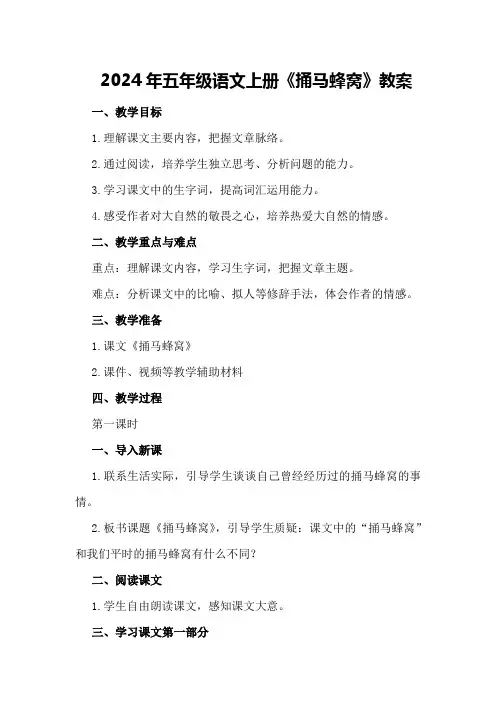 2024年五年级语文上册《捅马蜂窝》教案

一、教学目标

1.理解课文主要内容，把握文章脉络。

2.通过阅读，培养学生独立思考、分析问题的能力。

3.学习课文中的生字词，提高词汇运用能力。

4.感受作者对大自然的敬畏之心，培养热爱大自然的情感。

二、教学重点与难点

重点：理解课文内容，学习生字词，把握文章主题。

难点：分析课文中的比喻、拟人等修辞手法，体会作者的情感。

三、教学准备

1.课文《捅马蜂窝》

2.课件、视频等教学辅助材料

四、教学过程

第一课时

一、导入新课

1.联系生活实际，引导学生谈谈自己曾经经历过的捅马蜂窝的事情。

2.板书课题《捅马蜂窝》，引导学生质疑：课文中的“捅马蜂窝”和我们平时的捅马蜂窝有什么不同？

二、阅读课文

1.学生自由朗读课文，感知课文大意。

三、学习课文第一部分